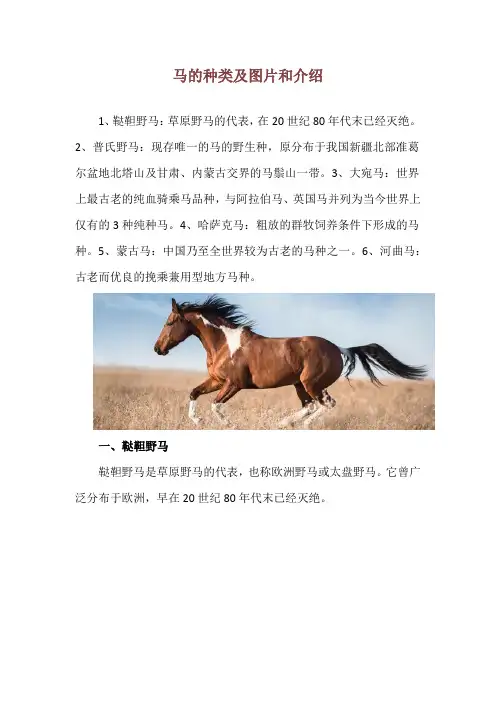 马的种类及图片和介绍

1、鞑靼野马：草原野马的代表，在 20 世纪 80 年代末已经灭绝。2、普氏野马：现存唯一的马的野生种，原分布于我国新疆北部准葛尔盆地北塔山及甘肃、内蒙古交界的马鬃山一带。3、大宛马：世界上最古老的纯血骑乘马品种，与阿拉伯马、英国马并列为当今世界上仅有的 3 种纯种马。4、哈萨克马：粗放的群牧饲养条件下形成的马种。5、蒙古马：中国乃至全世界较为古老的马种之一。6、河曲马：古老而优良的挽乘兼用型地方马种。

一、鞑靼野马

鞑靼野马是草原野马的代表，也称欧洲野马或太盘野马。它曾广泛分布于欧洲，早在 20 世纪 80 年代末已经灭绝。